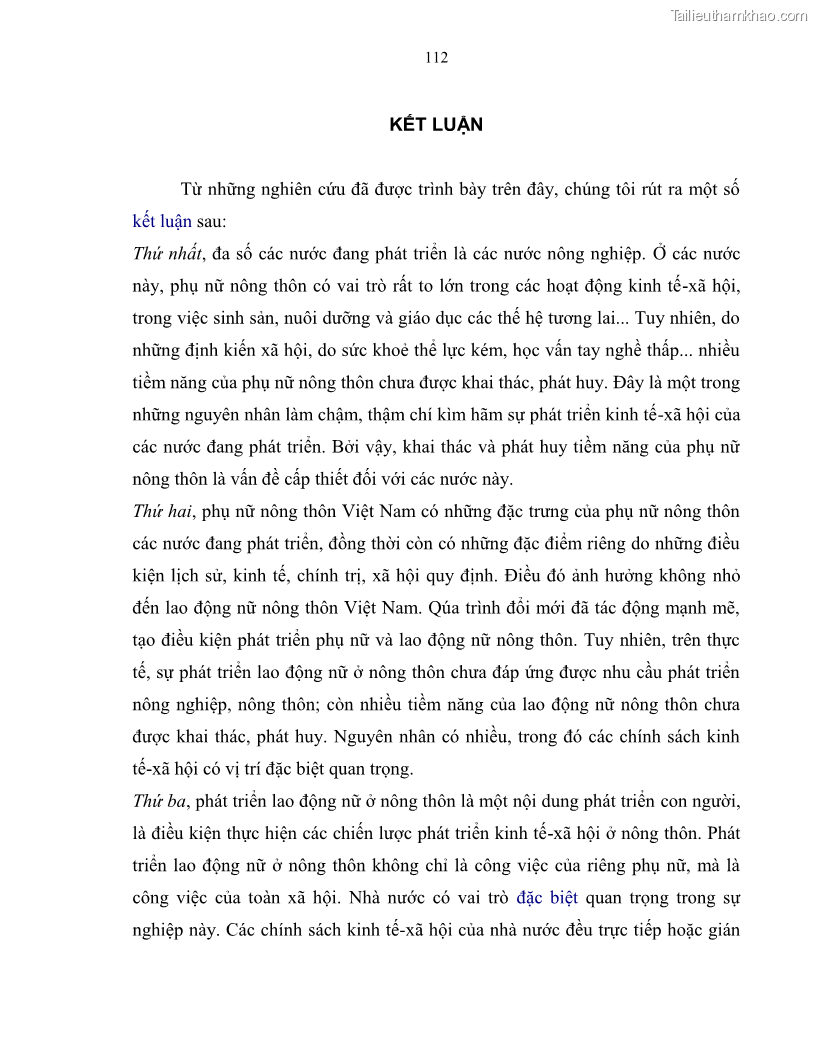 Tailieuthamkhao.com

112

KẾT LUẬN

Từ những nghiên cứu đã được trình bày trên đây, chúng tôi rút ra một số kết luận sau:

Thứ nhất, đa số các nước đang phát triển là các nước nông nghiệp. Ở các nước này, phụ nữ nông thôn có vai trò rất to lớn trong các hoạt động kinh tế-xã hội, trong việc sinh sản, nuôi dưỡng và giáo dục các thế hệ tương lai... Tuy nhiên, do những định kiến xã hội, do sức khoẻ thể lực kém, học vấn tay nghề thấp... nhiều tiềm năng của phụ nữ nông thôn chưa được khai thác, phát huy. Đây là một trong những nguyên nhân làm chậm, thậm chí kìm hãm sự phát triển kinh tế-xã hội của các nước đang phát triển. Bởi vậy, khai thác và phát huy tiềm năng của phụ nữ nông thôn là vấn đề cấp thiết đối với các nước này.

Thứ hai, phụ nữ nông thôn Việt Nam có những đặc trưng của phụ nữ nông thôn các nước đang phát triển, đồng thời còn có những đặc điểm riêng do những điều kiện lịch sử, kinh tế, chính trị, xã hội quy định. Điều đó ảnh hưởng không nhỏ đến lao động nữ nông thôn Việt Nam. Qúa trình đổi mới đã tác động mạnh mẽ, tạo điều kiện phát triển phụ nữ và lao động nữ nông thôn. Tuy nhiên, trên thực tế, sự phát triển lao động nữ ở nông thôn chưa đáp ứng được nhu cầu phát triển nông nghiệp, nông thôn; còn nhiều tiềm năng của lao động nữ nông thôn chưa được khai thác, phát huy. Nguyên nhân có nhiều, trong đó các chính sách kinh tế-xã hội có vị trí đặc biệt quan trọng.

Thứ ba, phát triển lao động nữ ở nông thôn là một nội dung phát triển con người, là điều kiện thực hiện các chiến lược phát triển kinh tế-xã hội ở nông thôn. Phát triển lao động nữ ở nông thôn không chỉ là công việc của riêng phụ nữ, mà là công việc của toàn xã hội. Nhà nước có vai trò đặc biệt quan trọng trong sự nghiệp này. Các chính sách kinh tế-xã hội của nhà nước đều trực tiếp hoặc gián